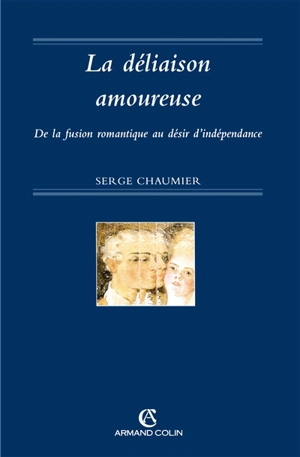 La déliaison amoureuse

De la fusion romantique au désir d'indépendance

SERGE CHAUMIER

AC
ARMAND COLIN